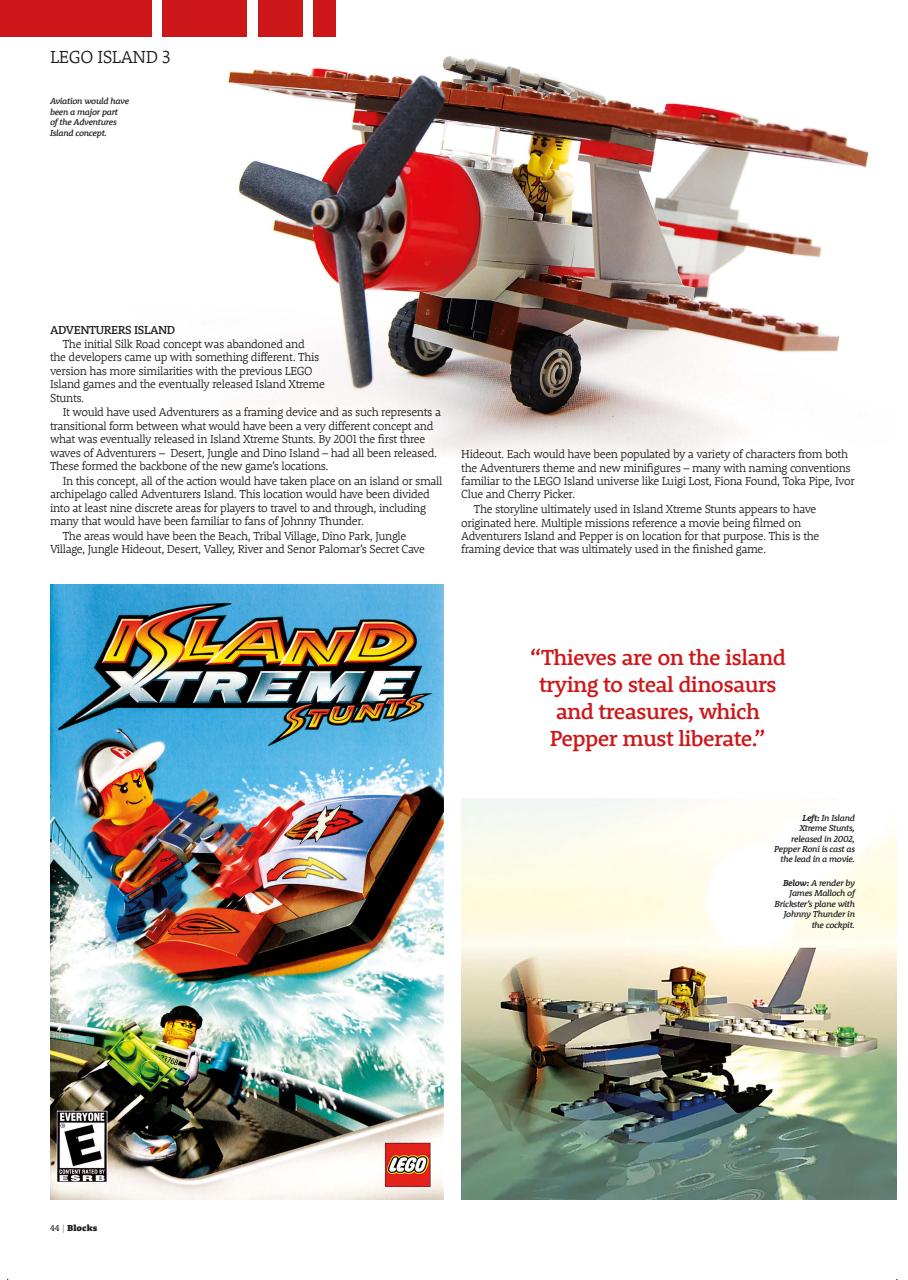 LEGO ISLAND 3

Aviation would have been a major part of the Adventures Island concept.

ADVENTURERS ISLAND

The initial Silk Road concept was abandoned and the developers came up with something different. This version has more similarities with the previous LEGO Island games and the eventually released Island Xtreme Stunts.

It would have used Adventurers as a framing device and as such represents a transitional form between what would have been a very different concept and what was eventually released in Island Xtreme Stunts. By 2001 the first three waves of Adventurers – Desert, Jungle and Dino Island – had all been released. These formed the backbone of the new game's locations.

In this concept, all of the action would have taken place on an island or small archipelago called Adventurers Island. This location would have been divided into at least nine discrete areas for players to travel to and through, including many that would have been familiar to fans of Johnny Thunder.

The areas would have been the Beach, Tribal Village, Dino Park, Jungle Village, Jungle Hideout, Desert, Valley, River and Senor Palomar's Secret Cave Hideout. Each would have been populated by a variety of characters from both the Adventurers theme and new minifigures – many with naming conventions familiar to the LEGO Island universe like Luigi Lost, Fiona Found, Toka Pipe, Ivor Clue and Cherry Picker.

The storyline ultimately used in Island Xtreme Stunts appears to have originated here. Multiple missions reference a movie being filmed on Adventurers Island and Pepper is on location for that purpose. This is the framing device that was ultimately used in the finished game.

ISLAND XTREME STUNTS

EVERYONE
E
CONTENT RATED BY
ESRB

LEGO

"Thieves are on the island trying to steal dinosaurs and treasures, which Pepper must liberate."

Left: In Island Xtreme Stunts, released in 2002, Pepper Roni is cast as the lead in a movie.

Below: A render by James Malloch of Brickster's plane with Johnny Thunder in the cockpit.

44 | Blocks